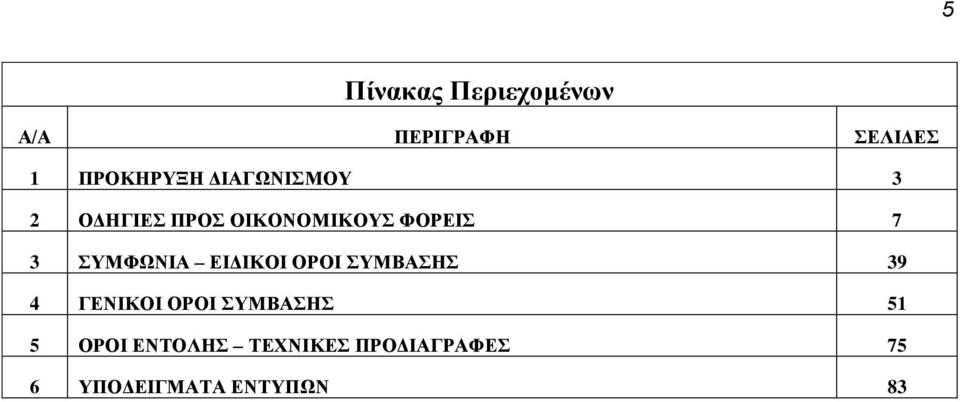 5

Πίνακας Περιεχομένων

| Α/Α | ΠΕΡΙΓΡΑΦΗ | ΣΕΛΙΔΕΣ |
|---|---|---|
| 1 | ΠΡΟΚΗΡΥΞΗ ΔΙΑΓΩΝΙΣΜΟΥ | 3 |
| 2 | ΟΔΗΓΙΕΣ ΠΡΟΣ ΟΙΚΟΝΟΜΙΚΟΥΣ ΦΟΡΕΙΣ | 7 |
| 3 | ΣΥΜΦΩΝΙΑ – ΕΙΔΙΚΟΙ ΟΡΟΙ ΣΥΜΒΑΣΗΣ | 39 |
| 4 | ΓΕΝΙΚΟΙ ΟΡΟΙ ΣΥΜΒΑΣΗΣ | 51 |
| 5 | ΟΡΟΙ ΕΝΤΟΛΗΣ – ΤΕΧΝΙΚΕΣ ΠΡΟΔΙΑΓΡΑΦΕΣ | 75 |
| 6 | ΥΠΟΔΕΙΓΜΑΤΑ ΕΝΤΥΠΩΝ | 83 |